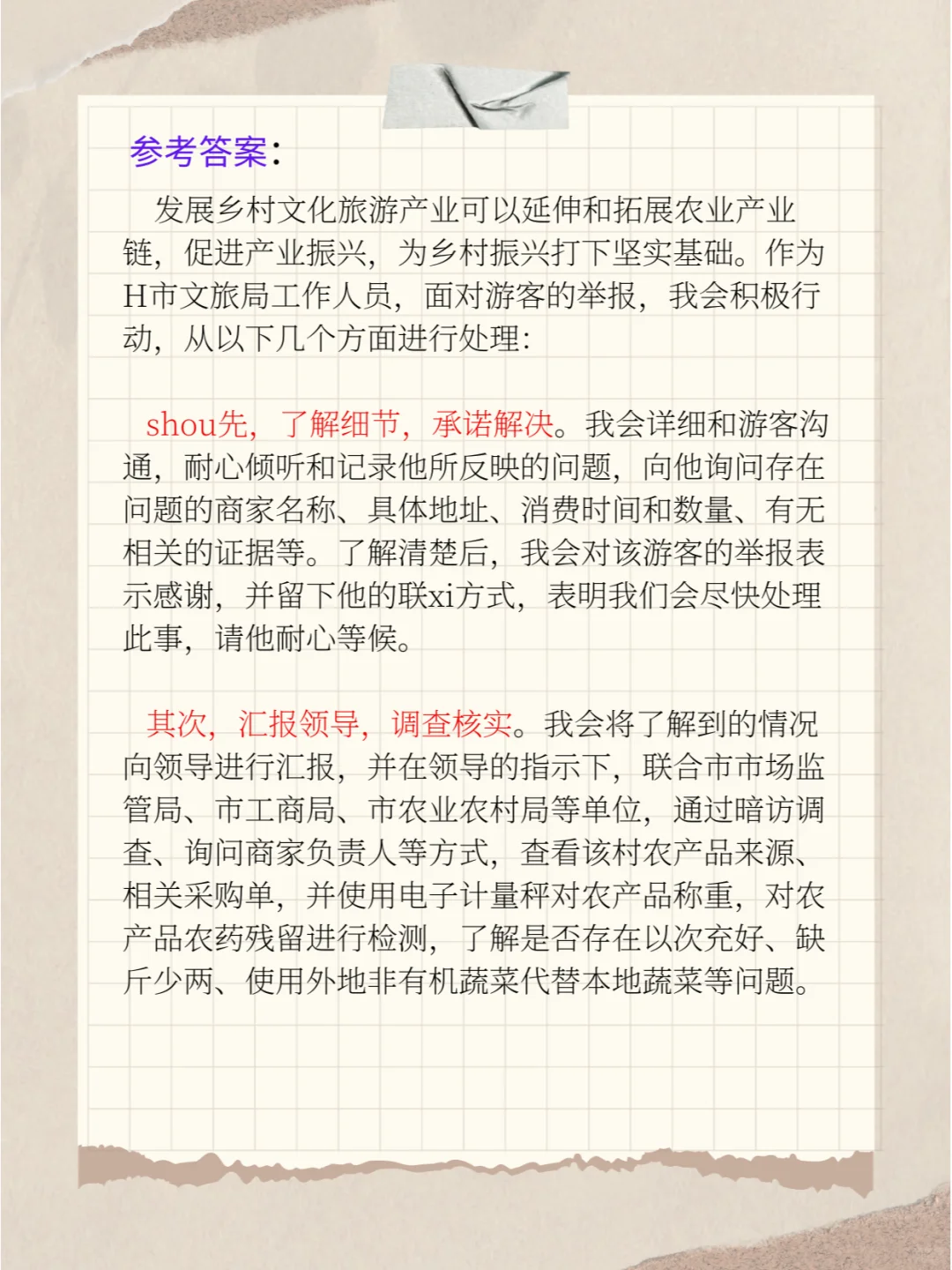 参考答案:

发展乡村文化旅游产业可以延伸和拓展农业产业链，促进产业振兴，为乡村振兴打下坚实基础。作为H市文旅局工作人员，面对游客的举报，我会积极行动，从以下几个方面进行处理:

shou先，了解细节，承诺解决。我会详细和游客沟通，耐心倾听和记录他所反映的问题，向他询问存在问题的商家名称、具体地址、消费时间和数量、有无相关的证据等。了解清楚后，我会对该游客的举报表示感谢，并留下他的联xi方式，表明我们会尽快处理此事，请他耐心等候。

其次，汇报领导，调查核实。我会将了解到的情况向领导进行汇报，并在领导的指示下，联合市市场监管局、市工商局、市农业农村局等单位，通过暗访调查、询问商家负责人等方式，查看该村农产品来源、相关采购单，并使用电子计量秤对农产品称重，对农产品农药残留进行检测，了解是否存在以次充好、缺斤少两、使用外地非有机蔬菜代替本地蔬菜等问题。